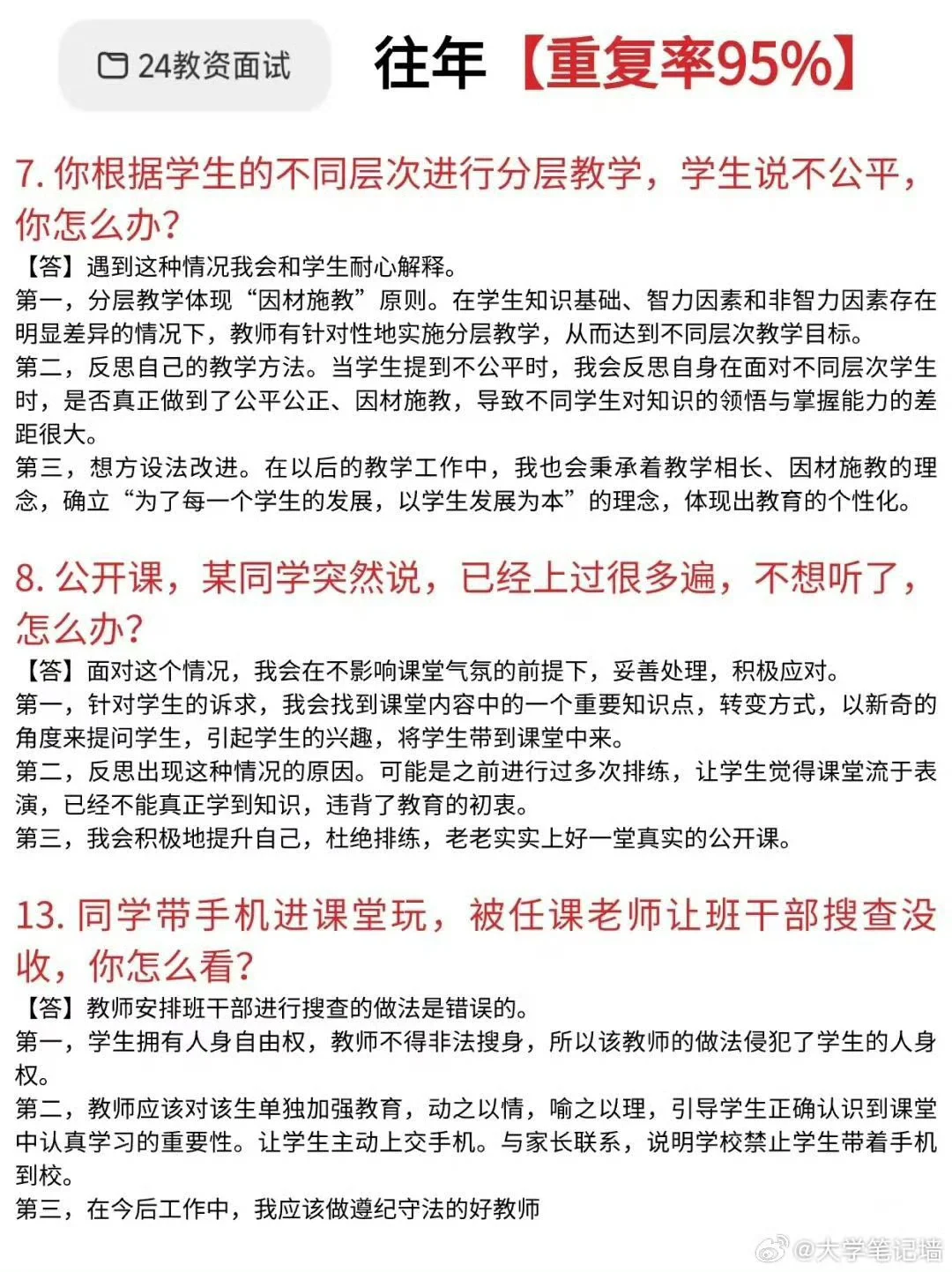 24教资面试

往年【重复率95%】

7. 你根据学生的不同层次进行分层教学，学生说不公平，你怎么办？

【答】遇到这种情况我会和学生耐心解释。
第一，分层教学体现“因材施教”原则。在学生知识基础、智力因素和非智力因素存在明显差异的情况下，教师有针对性地实施分层教学，从而达到不同层次教学目标。
第二，反思自己的教学方法。当学生提到不公平时，我会反思自身在面对不同层次学生时，是否真正做到了公平公正、因材施教，导致不同学生对知识的领悟与掌握能力的差距很大。
第三，想方设法改进。在以后的教学工作中，我也会秉承着教学相长、因材施教的理念，确立“为了每一个学生的发展，以学生发展为本”的理念，体现出教育的个性化。

8. 公开课，某同学突然说，已经上过很多遍，不想听了，怎么办？

【答】面对这个情况，我会在不影响课堂气氛的前提下，妥善处理，积极应对。
第一，针对学生的诉求，我会找到课堂内容中的一个重要知识点，转变方式，以新奇的角度来提问学生，引起学生的兴趣，将学生带到课堂中来。
第二，反思出现这种情况的原因。可能是之前进行过多次排练，让学生觉得课堂流于表演，已经不能真正学到知识，违背了教育的初衷。
第三，我会积极地提升自己，杜绝排练，老老实实上好一堂真实的公开课。

13. 同学带手机进课堂玩，被任课老师让班干部搜查没收，你怎么看？

【答】教师安排班干部进行搜查的做法是错误的。
第一，学生拥有人身自由权，教师不得非法搜身，所以该教师的做法侵犯了学生的人身权。
第二，教师应该对该生单独加强教育，动之以情，喻之以理，引导学生正确认识到课堂中认真学习的重要性。让学生主动上交手机。与家长联系，说明学校禁止学生带着手机到校。
第三，在今后工作中，我应该做遵纪守法的好教师

@大学笔记墙